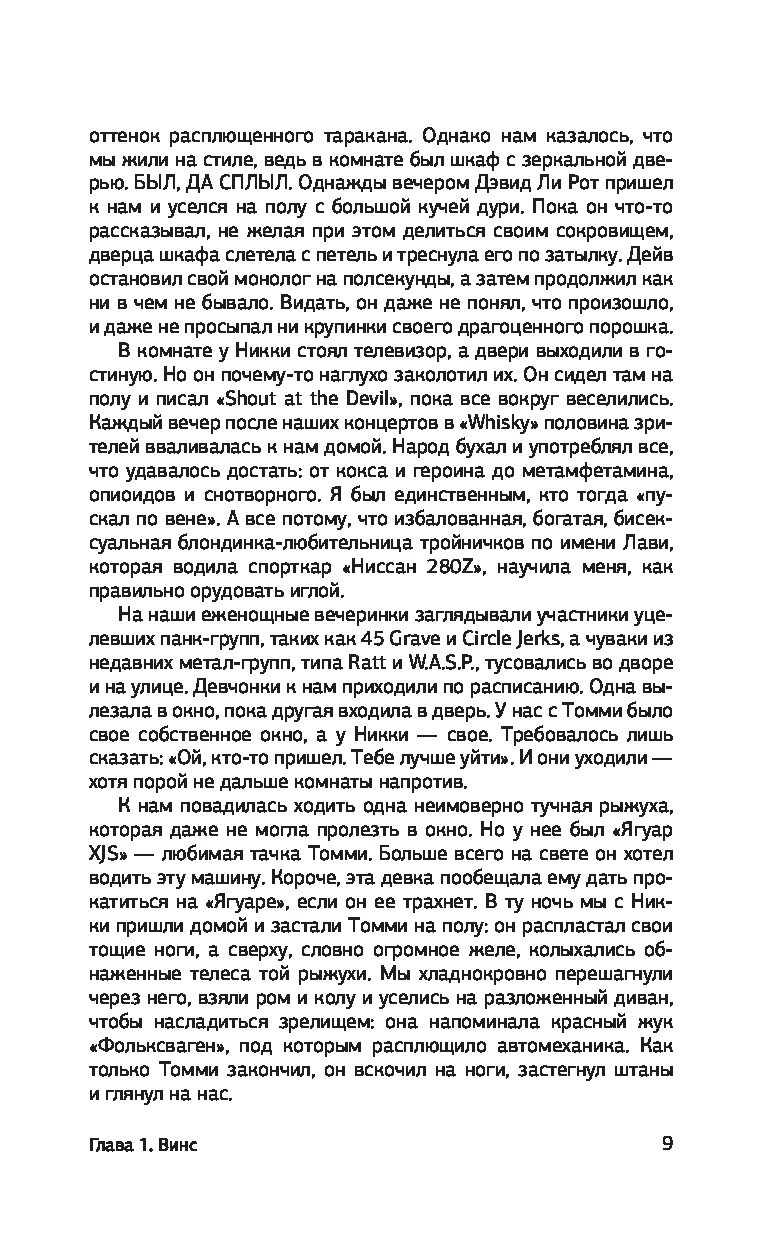 оттенок расплющенного таракана. Однако нам казалось, что мы жили на стиле, ведь в комнате был шкаф с зеркальной дверью. БЫЛ, ДА СПЛЫЛ. Однажды вечером Дэвид Ли Рот пришел к нам и уселся на полу с большой кучей дури. Пока он что-то рассказывал, не желая при этом делиться своим сокровищем, дверца шкафа слетела с петель и треснула его по затылку. Дейв остановил свой монолог на полсекунды, а затем продолжил как ни в чем не бывало. Видать, он даже не понял, что произошло, и даже не просыпал ни крупинки своего драгоценного порошка.

В комнате у Никки стоял телевизор, а двери выходили в гостиную. Но он почему-то наглухо заколотил их. Он сидел там на полу и писал «Shout at the Devil», пока все вокруг веселились. Каждый вечер после наших концертов в «Whisky» половина зрителей вваливалась к нам домой. Народ бухал и употреблял все, что удавалось достать: от кокса и героина до метамфетамина, опиоидов и снотворного. Я был единственным, кто тогда «пускал по вене». А все потому, что избалованная, богатая, бисексуальная блондинка-любительница тройничков по имени Лави, которая водила спорткар «Ниссан 280Z», научила меня, как правильно орудовать иглой.

На наши еженощные вечеринки заглядывали участники уцелевших панк-групп, таких как 45 Grave и Circle Jerks, а чуваки из недавних метал-групп, типа Ratt и W.A.S.P., тусовались во дворе и на улице. Девчонки к нам приходили по расписанию. Одна вылезала в окно, пока другая входила в дверь. У нас с Томми было свое собственное окно, а у Никки — свое. Требовалось лишь сказать: «Ой, кто-то пришел. Тебе лучше уйти». И они уходили — хотя порой не дальше комнаты напротив.

К нам повадилась ходить одна неимоверно тучная рыжуха, которая даже не могла пролезть в окно. Но у нее был «Ягуар XJS» — любимая тачка Томми. Больше всего на свете он хотел водить эту машину. Короче, эта девка пообещала ему дать прокатиться на «Ягуаре», если он ее трахнет. В ту ночь мы с Никки пришли домой и застали Томми на полу: он распластал свои тощие ноги, а сверху, словно огромное желе, колыхались обнаженные телеса той рыжухи. Мы хладнокровно перешагнули через него, взяли ром и колу и уселись на разложенный диван, чтобы насладиться зрелищем: она напоминала красный жук «Фольксваген», под которым расплющило автомеханика. Как только Томми закончил, он вскочил на ноги, застегнул штаны и глянул на нас.

Глава 1. Винс 9